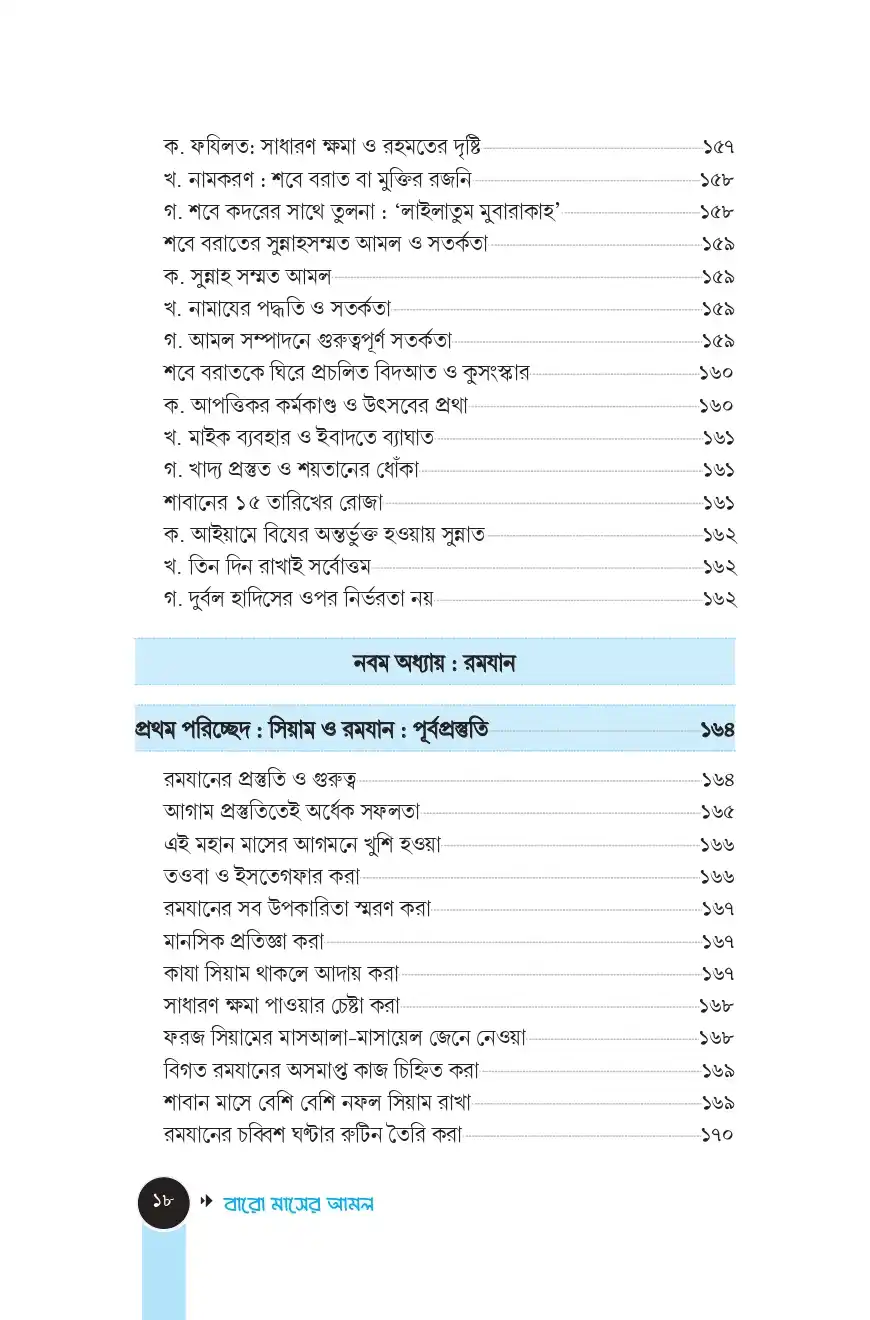 ক. ফযিলত: সাধারণ ক্ষমা ও রহমতের দৃষ্টি ১৫৭
খ. নামকরণ : শবে বরাত বা মুক্তির রজনি ১৫৮
গ. শবে কদরের সাথে তুলনা : 'লাইলাতুম মুবারাকাহ' ১৫৮
শবে বরাতের সুন্নাহসম্মত আমল ও সতর্কতা ১৫৯
ক. সুন্নাহ সম্মত আমল ১৫৯
খ. নামাযের পদ্ধতি ও সতর্কতা ১৫৯
গ. আমল সম্পাদনে গুরুত্বপূর্ণ সতর্কতা ১৫৯
শবে বরাতকে ঘিরে প্রচলিত বিদআত ও কুসংস্কার ১৬০
ক. আপত্তিকর কর্মকাণ্ড ও উৎসবের প্রথা ১৬০
খ. মাইক ব্যবহার ও ইবাদতে ব্যাঘাত ১৬১
গ. খাদ্য প্রস্তুত ও শয়তানের ধোঁকা ১৬১
শাবানের ১৫ তারিখের রোজা ১৬১
ক. আইয়ামে বিযের অন্তর্ভুক্ত হওয়ায় সুন্নাত ১৬২
খ. তিন দিন রাখাই সর্বোত্তম ১৬২
গ. দুর্বল হাদিসের ওপর নির্ভরতা নয় ১৬২

নবম অধ্যায় : রমযান

প্রথম পরিচ্ছেদ : সিয়াম ও রমযান : পূর্বপ্রস্তুতি ১৬৪

রমযানের প্রস্তুতি ও গুরুত্ব ১৬৪
আগাম প্রস্তুতিতেই অর্ধেক সফলতা ১৬৫
এই মহান মাসের আগমনে খুশি হওয়া ১৬৬
তওবা ও ইসতেগফার করা ১৬৬
রমযানের সব উপকারিতা স্মরণ করা ১৬৭
মানসিক প্রতিজ্ঞা করা ১৬৭
কাযা সিয়াম থাকলে আদায় করা ১৬৭
সাধারণ ক্ষমা পাওয়ার চেষ্টা করা ১৬৮
ফরজ সিয়ামের মাসআলা-মাসায়েল জেনে নেওয়া ১৬৮
বিগত রমযানের অসমাপ্ত কাজ চিহ্নিত করা ১৬৯
শাবান মাসে বেশি বেশি নফল সিয়াম রাখা ১৬৯
রমযানের চব্বিশ ঘণ্টার রুটিন তৈরি করা ১৭০

১৮ বারো মাসের আমল